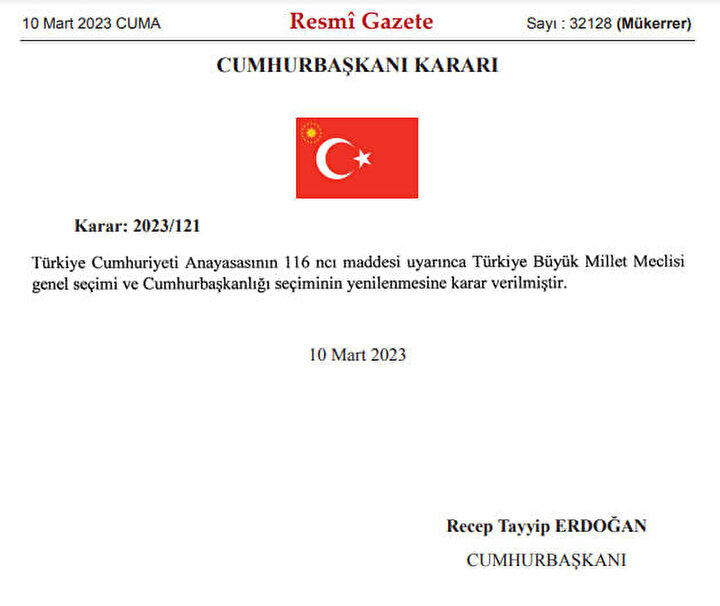 10 Mart 2023 CUMA

Resmî Gazete

Sayı : 32128 (Mükerrer)

CUMHURBAŞKANI KARARI

Karar: 2023/121

Türkiye Cumhuriyeti Anayasasının 116 ncı maddesi uyarınca Türkiye Büyük Millet Meclisi genel seçimi ve Cumhurbaşkanlığı seçiminin yenilenmesine karar verilmiştir.

10 Mart 2023

Recep Tayyip ERDOĞAN

CUMHURBAŞKANI